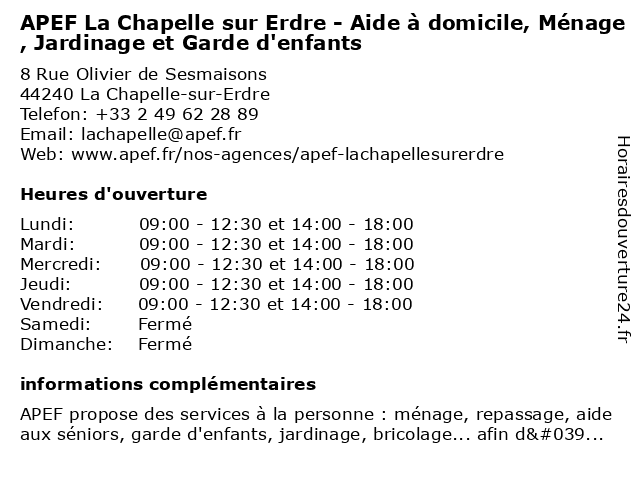 APEF La Chapelle sur Erdre - Aide à domicile, Ménage , Jardinage et Garde d'enfants

8 Rue Olivier de Sesmaisons
44240 La Chapelle-sur-Erdre
Telefon: +33 2 49 62 28 89
Email: lachapelle@apef.fr
Web: www.apef.fr/nos-agences/apef-lachapellesurerdre

Heures d'ouverture

| | |
|---|---|
| Lundi: | 09:00 - 12:30 et 14:00 - 18:00 |
| Mardi: | 09:00 - 12:30 et 14:00 - 18:00 |
| Mercredi: | 09:00 - 12:30 et 14:00 - 18:00 |
| Jeudi: | 09:00 - 12:30 et 14:00 - 18:00 |
| Vendredi: | 09:00 - 12:30 et 14:00 - 18:00 |
| Samedi: | Fermé |
| Dimanche: | Fermé |

informations complémentaires

APEF propose des services à la personne : ménage, repassage, aide aux séniors, garde d'enfants, jardinage, bricolage... afin d&#039...

Horairesdouverture24.fr